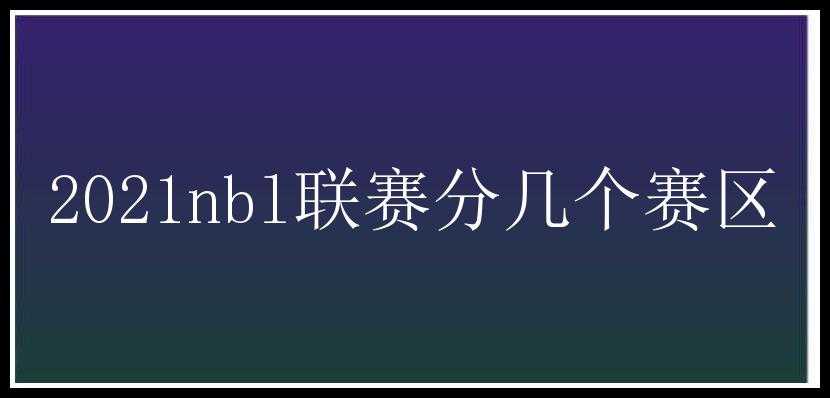 2021nbl联赛分几个赛区